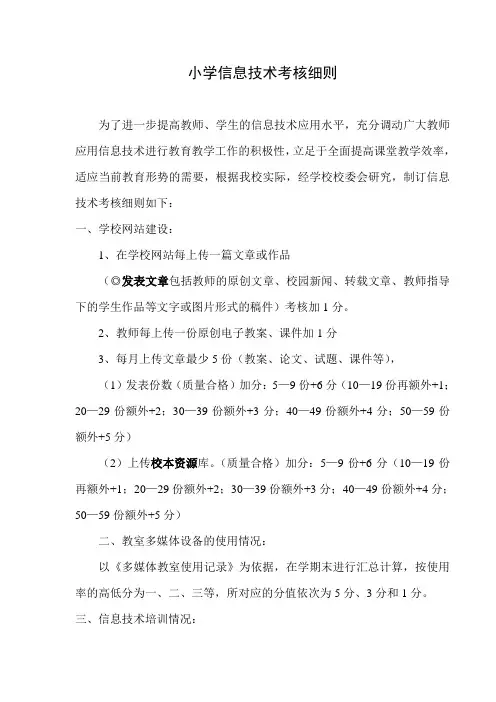 小学信息技术考核细则

为了进一步提高教师、学生的信息技术应用水平，充分调动广大教师应用信息技术进行教育教学工作的积极性，立足于全面提高课堂教学效率，适应当前教育形势的需要，根据我校实际，经学校校委会研究，制订信息技术考核细则如下：

一、学校网站建设：

1、在学校网站每上传一篇文章或作品

（◎发表文章包括教师的原创文章、校园新闻、转载文章、教师指导下的学生作品等文字或图片形式的稿件）考核加 1 分。

2、教师每上传一份原创电子教案、课件加 1 分

3、每月上传文章最少 5 份（教案、论文、试题、课件等），

（1）发表份数（质量合格）加分：5—9 份+6 分（10—19 份再额外+1；20—29 份额外+2；30—39 份额外+3 分；40—49 份额外+4 分；50—59 份额外+5 分）

（2）上传校本资源库。（质量合格）加分：5—9 份+6 分（10—19 份再额外+1；20—29 份额外+2；30—39 份额外+3 分；40—49 份额外+4 分；50—59 份额外+5 分）

二、教室多媒体设备的使用情况：

以《多媒体教室使用记录》为依据，在学期末进行汇总计算，按使用率的高低分为一、二、三等，所对应的分值依次为 5 分、3 分和 1 分。

三、信息技术培训情况：